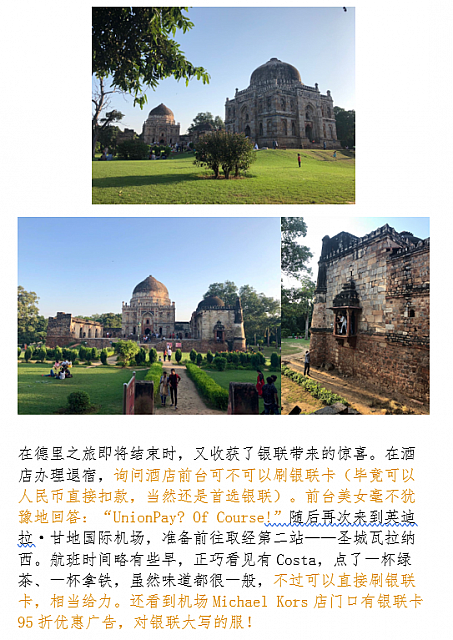 在德里之旅即将结束时，又收获了银联带来的惊喜。在酒店办理退宿，询问酒店前台可不可以刷银联卡（毕竟可以人民币直接扣款，当然还是首选银联）。前台美女毫不犹豫地回答：“UnionPay? Of Course!”随后再次来到英迪拉·甘地国际机场，准备前往取经第二站——圣城瓦拉纳西。航班时间略有些早，正巧看见有Costa，点了一杯绿茶、一杯拿铁，虽然味道都很一般，不过可以直接刷银联卡，相当给力。还看到机场Michael Kors店门口有银联卡95折优惠广告，对银联大写的服！